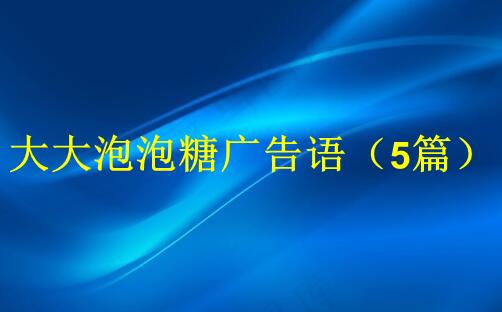 大大泡泡糖广告语（5篇）